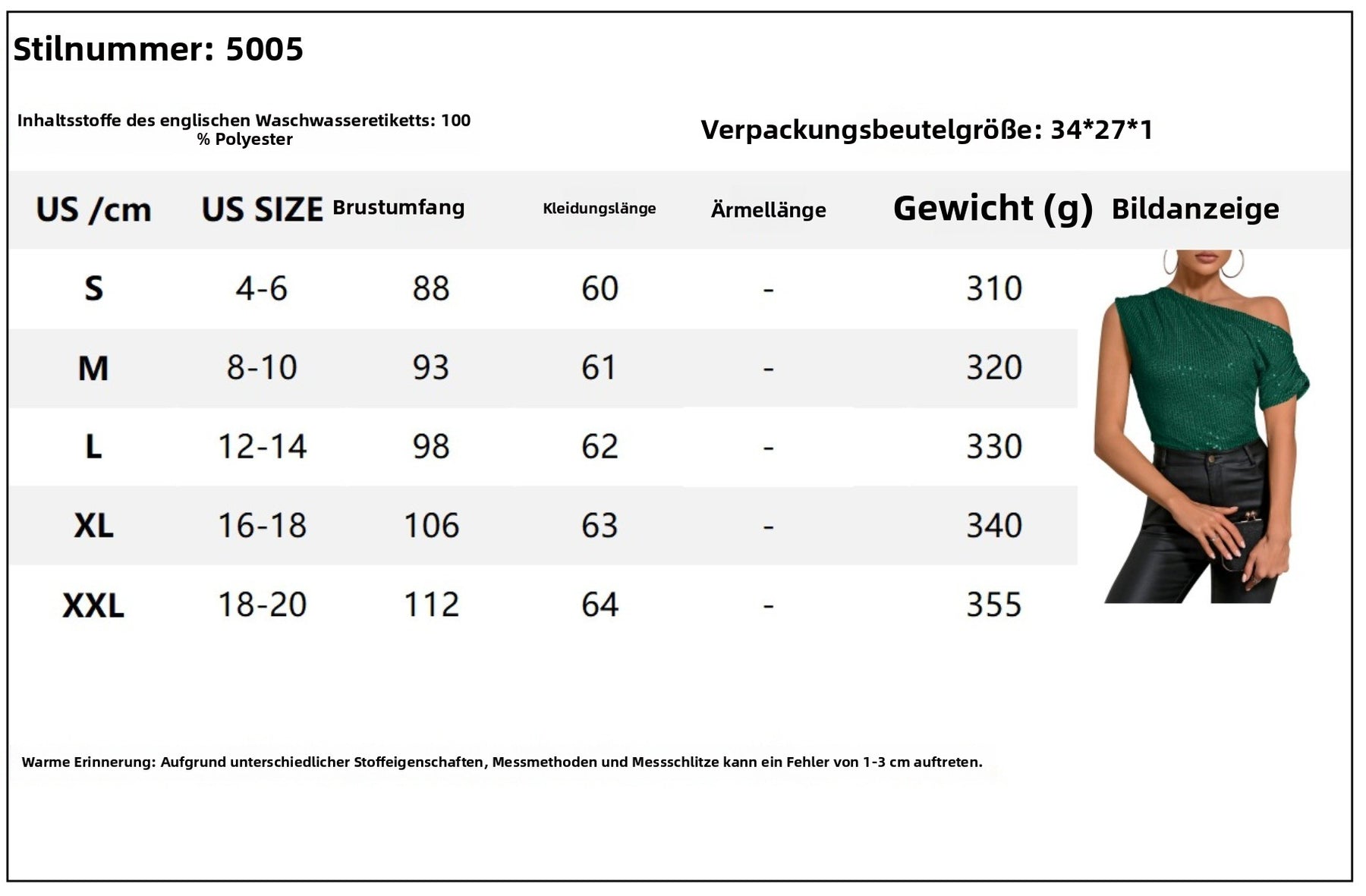 Stilnummer: 5005

Inhaltsstoffe des englischen Waschwasseretiketts: 100 % Polyester

Verpackungsbeutelgröße: 34*27*1

| US /cm | US SIZE | Brustumfang | Kleidungslänge | Ärmellänge | Gewicht (g) | Bildanzeige |
|---|---|---|---|---|---|---|
| S | 4-6 | 88 | 60 | - | 310 | |
| M | 8-10 | 93 | 61 | - | 320 | |
| L | 12-14 | 98 | 62 | - | 330 | |
| XL | 16-18 | 106 | 63 | - | 340 | |
| XXL | 18-20 | 112 | 64 | - | 355 | |

Warme Erinnerung: Aufgrund unterschiedlicher Stoffeigenschaften, Messmethoden und Messschlitze kann ein Fehler von 1-3 cm auftreten.